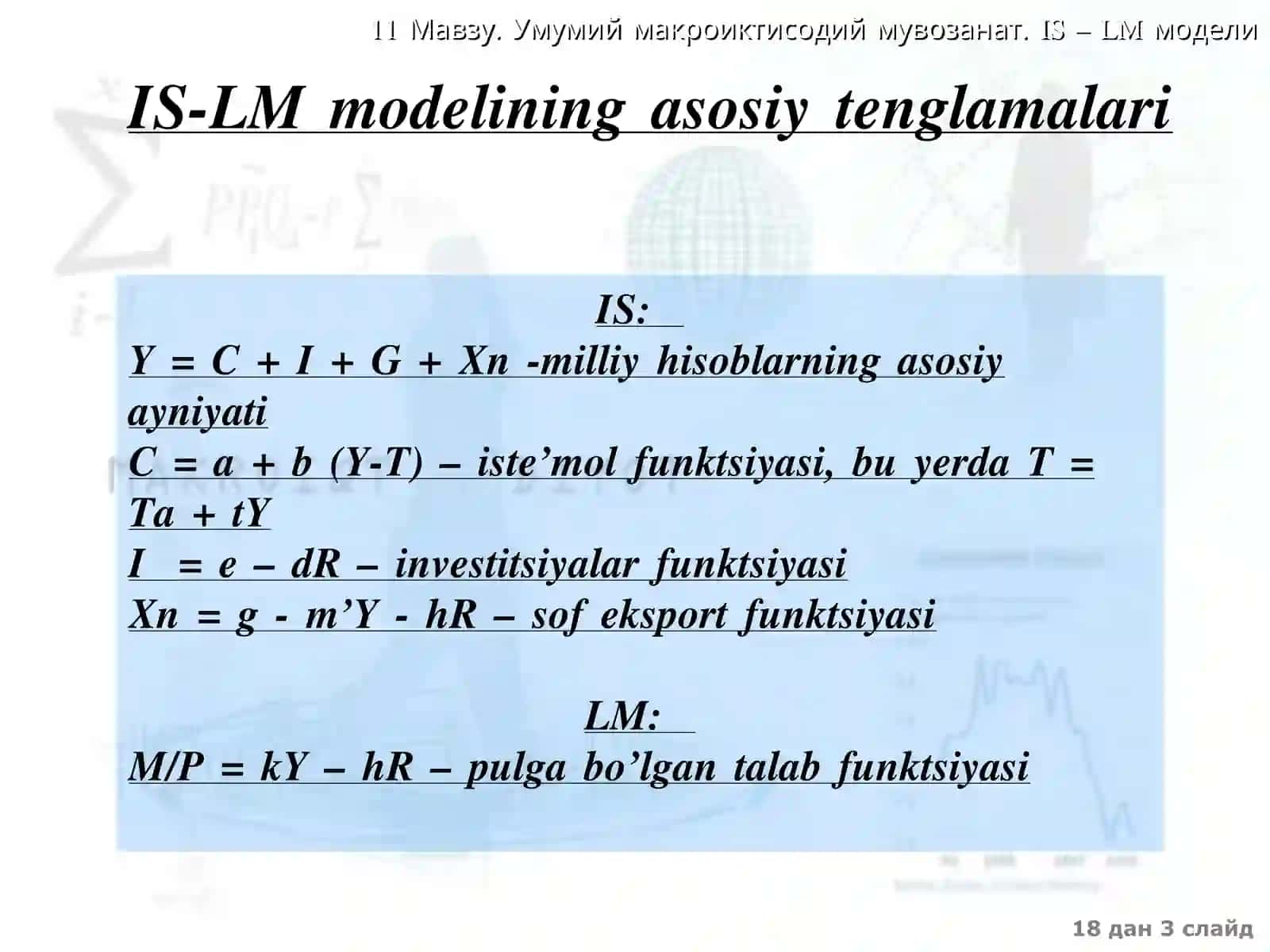 11 Мавзу. Умумий макроиктисодий мувозанат. IS – LM модели

IS-LM modelining asosiy tenglamalari

IS:

Y = C + I + G + Xn -milliy hisoblarning asosiy ayniyati

C = a + b (Y-T) – iste’mol funktsiyasi, bu yerda T = Ta + tY

I = e – dR – investitsiyalar funktsiyasi

Xn = g - m’Y - hR – sof eksport funktsiyasi

LM:

M/P = kY – hR – pulga bo’lgan talab funktsiyasi

18 дан 3 слайд